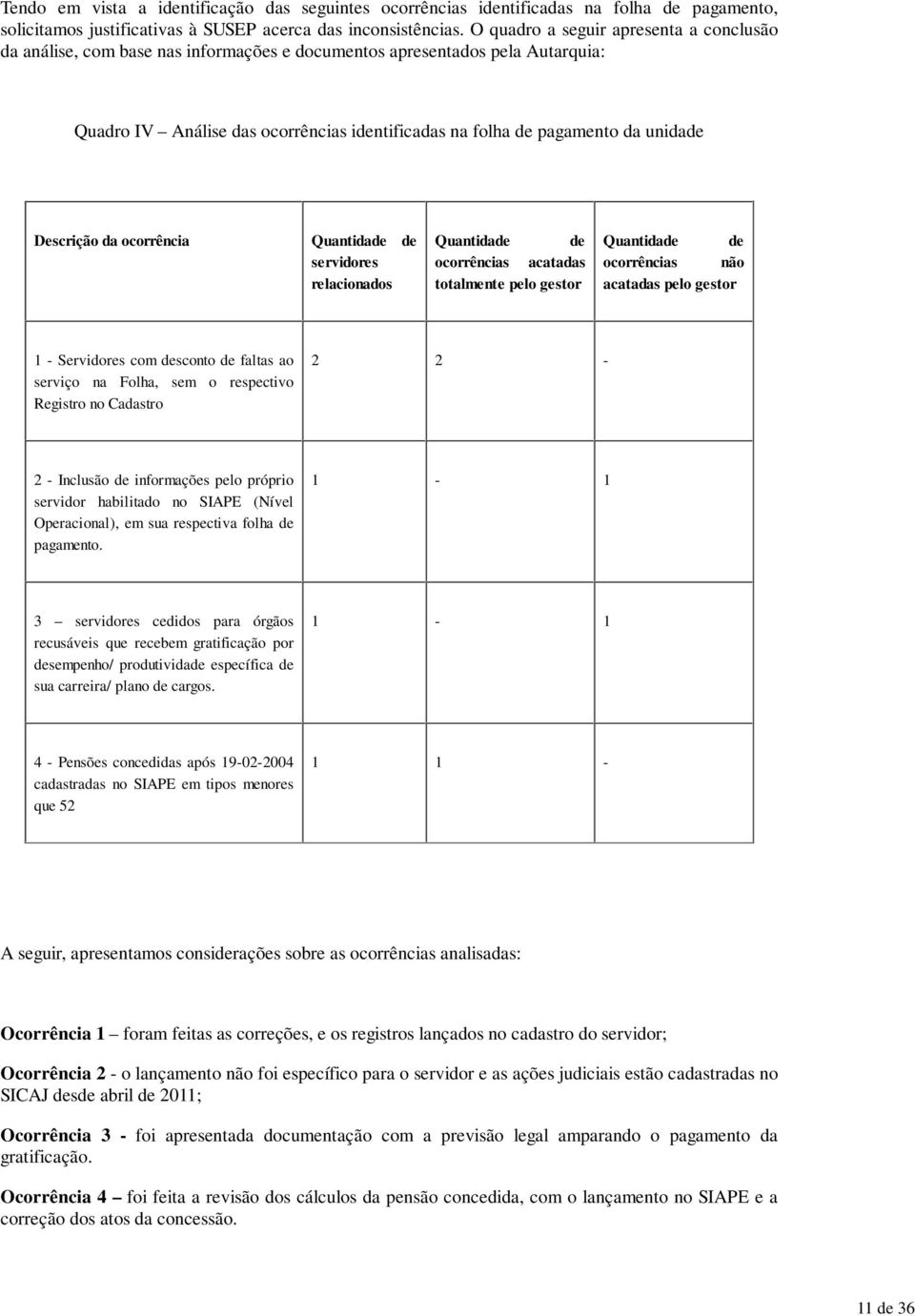 Tendo em vista a identificação das seguintes ocorrências identificadas na folha de pagamento, solicitamos justificativas à SUSEP acerca das inconsistências. O quadro a seguir apresenta a conclusão da análise, com base nas informações e documentos apresentados pela Autarquia:

Quadro IV – Análise das ocorrências identificadas na folha de pagamento da unidade

| Descrição da ocorrência | Quantidade de servidores relacionados | Quantidade de ocorrências acatadas totalmente pelo gestor | Quantidade de ocorrências não acatadas pelo gestor |
|---|---|---|---|
| 1 - Servidores com desconto de faltas ao serviço na Folha, sem o respectivo Registro no Cadastro | 2 | 2 | - |
| 2 - Inclusão de informações pelo próprio servidor habilitado no SIAPE (Nível Operacional), em sua respectiva folha de pagamento. | 1 | - | 1 |
| 3 – servidores cedidos para órgãos recusáveis que recebem gratificação por desempenho/ produtividade específica de sua carreira/ plano de cargos. | 1 | - | 1 |
| 4 - Pensões concedidas após 19-02-2004 cadastradas no SIAPE em tipos menores que 52 | 1 | 1 | - |

A seguir, apresentamos considerações sobre as ocorrências analisadas:

Ocorrência 1 – foram feitas as correções, e os registros lançados no cadastro do servidor;

Ocorrência 2 - o lançamento não foi específico para o servidor e as ações judiciais estão cadastradas no SICAJ desde abril de 2011;

Ocorrência 3 - foi apresentada documentação com a previsão legal amparando o pagamento da gratificação.

Ocorrência 4 – foi feita a revisão dos cálculos da pensão concedida, com o lançamento no SIAPE e a correção dos atos da concessão.

11 de 36